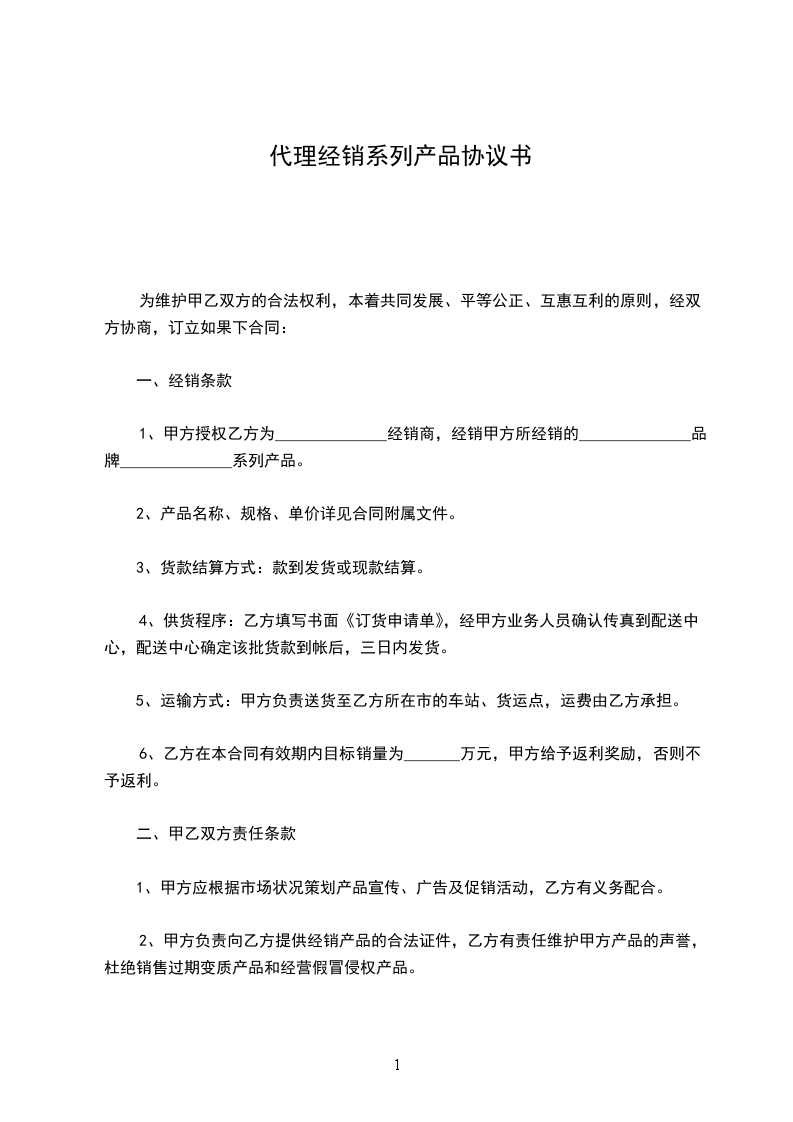 代理经销系列产品协议书

为维护甲乙双方的合法权利，本着共同发展、平等公正、互惠互利的原则，经双方协商，订立如果下合同：

一、经销条款

1、甲方授权乙方为______________经销商，经销甲方所经销的______________品牌______________系列产品。

2、产品名称、规格、单价详见合同附属文件。

3、货款结算方式：款到发货或现款结算。

4、供货程序：乙方填写书面《订货申请单》，经甲方业务人员确认传真到配送中心，配送中心确定该批货款到帐后，三日内发货。

5、运输方式：甲方负责送货至乙方所在市的车站、货运点，运费由乙方承担。

6、乙方在本合同有效期内目标销量为_______万元，甲方给予返利奖励，否则不予返利。

二、甲乙双方责任条款

1、甲方应根据市场状况策划产品宣传、广告及促销活动，乙方有义务配合。

2、甲方负责向乙方提供经销产品的合法证件，乙方有责任维护甲方产品的声誉，杜绝销售过期变质产品和经营假冒侵权产品。

1